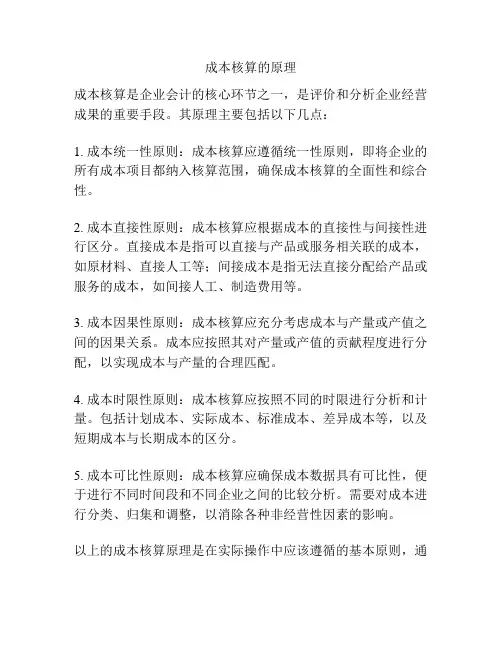 成本核算的原理

成本核算是企业会计的核心环节之一，是评价和分析企业经营成果的重要手段。其原理主要包括以下几点：

1. 成本统一性原则：成本核算应遵循统一性原则，即将企业的所有成本项目都纳入核算范围，确保成本核算的全面性和综合性。

2. 成本直接性原则：成本核算应根据成本的直接性与间接性进行区分。直接成本是指可以直接与产品或服务相关联的成本，如原材料、直接人工等；间接成本是指无法直接分配给产品或服务的成本，如间接人工、制造费用等。

3. 成本因果性原则：成本核算应充分考虑成本与产量或产值之间的因果关系。成本应按照其对产量或产值的贡献程度进行分配，以实现成本与产量的合理匹配。

4. 成本时限性原则：成本核算应按照不同的时限进行分析和计量。包括计划成本、实际成本、标准成本、差异成本等，以及短期成本与长期成本的区分。

5. 成本可比性原则：成本核算应确保成本数据具有可比性，便于进行不同时间段和不同企业之间的比较分析。需要对成本进行分类、归集和调整，以消除各种非经营性因素的影响。

以上的成本核算原理是在实际操作中应该遵循的基本原则，通